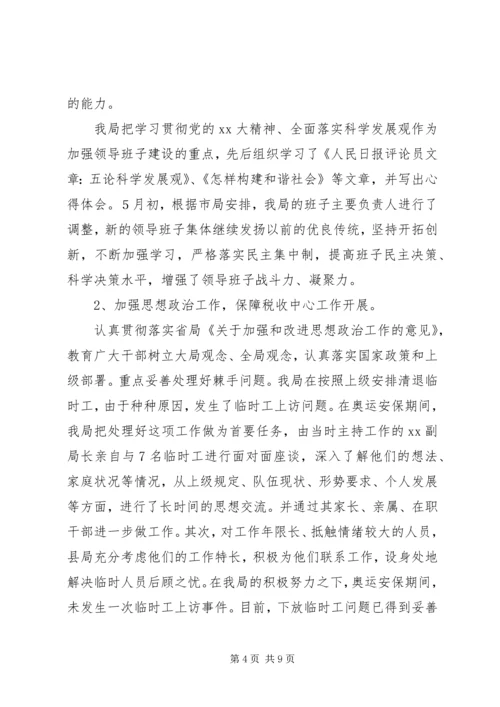 的能力。

我局把学习贯彻党的xx大精神、全面落实科学发展观作为加强领导班子建设的重点，先后组织学习了《人民日报评论员文章：五论科学发展观》、《怎样构建和谐社会》等文章，并写出心得体会。5月初，根据市局安排，我局的班子主要负责人进行了调整，新的领导班子集体继续发扬以前的优良传统，坚持开拓创新，不断加强学习，严格落实民主集中制，提高班子民主决策、科学决策水平，增强了领导班子战斗力、凝聚力。

2、加强思想政治工作，保障税收中心工作开展。

认真贯彻落实省局《关于加强和改进思想政治工作的意见》，教育广大干部树立大局观念、全局观念，认真落实国家政策和上级部署。重点妥善处理好棘手问题。我局在按照上级安排清退临时工，由于种种原因，发生了临时工上访问题。在奥运安保期间，我局把处理好这项工作做为首要任务，由当时主持工作的xx副局长亲自与7名临时工进行面对面座谈，深入了解他们的想法、家庭状况等情况，从上级规定、队伍现状、形势要求、个人发展等方面，进行了长时间的思想交流。并通过其家长、亲属、在职干部进一步做工作。其次，对工作年限长、抵触情绪较大的人员，县局充分考虑他们的工作特长，积极为他们联系工作，设身处地解决临时人员后顾之忧。在我局的积极努力之下，奥运安保期间，未发生一次临时工上访事件。目前，下放临时工问题已得到妥善

第4页 共9页